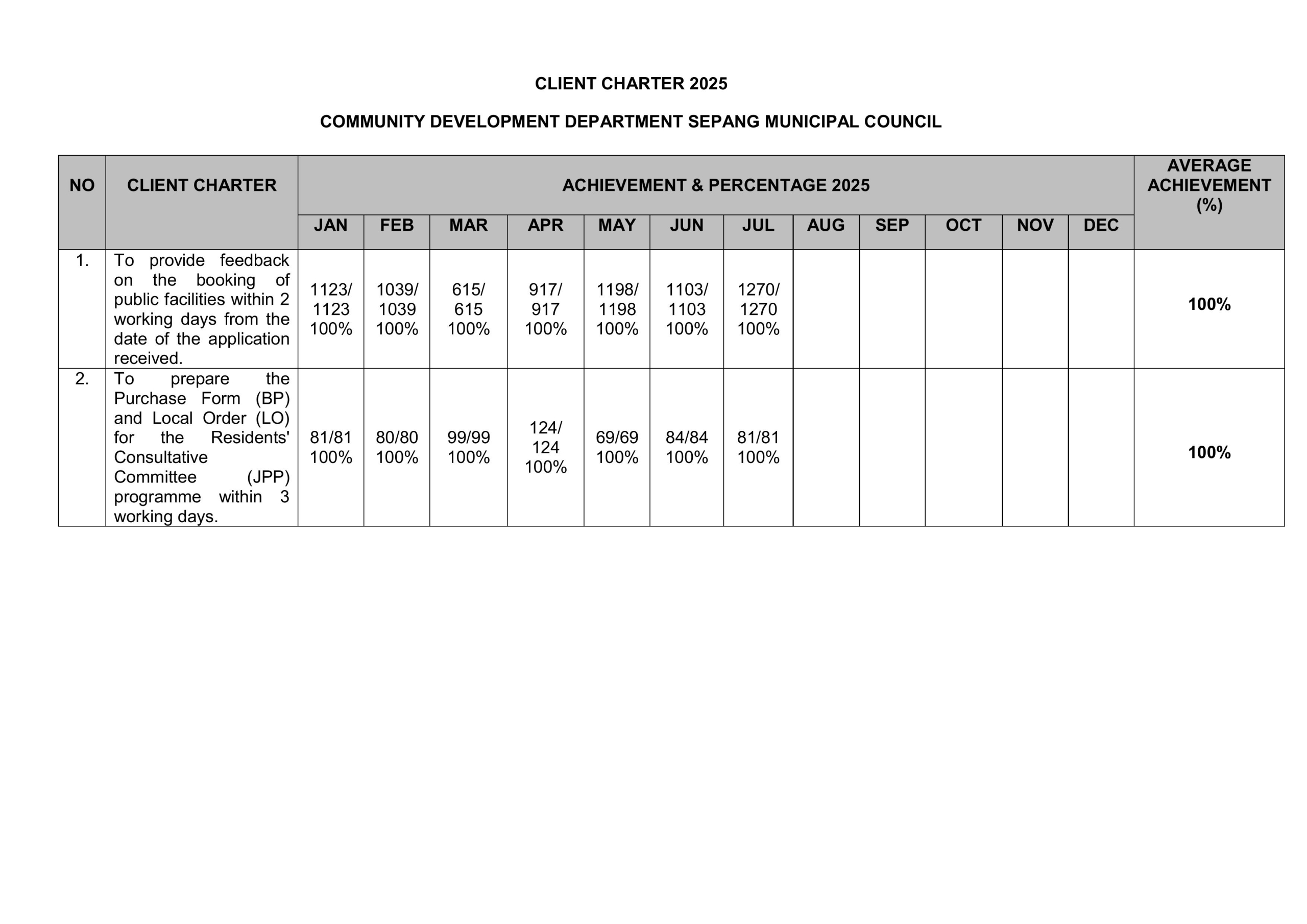 CLIENT CHARTER 2025

COMMUNITY DEVELOPMENT DEPARTMENT SEPANG MUNICIPAL COUNCIL

| NO | CLIENT CHARTER | ACHIEVEMENT & PERCENTAGE 2025 | | | | | | | | | | | | AVERAGE ACHIEVEMENT (%) |
|---|---|---|---|---|---|---|---|---|---|---|---|---|---|---|
| | | JAN | FEB | MAR | APR | MAY | JUN | JUL | AUG | SEP | OCT | NOV | DEC | |
| 1. | To provide feedback on the booking of public facilities within 2 working days from the date of the application received. | 1123/ 1123 100% | 1039/ 1039 100% | 615/ 615 100% | 917/ 917 100% | 1198/ 1198 100% | 1103/ 1103 100% | 1270/ 1270 100% | | | | | | 100% |
| 2. | To prepare the Purchase Form (BP) and Local Order (LO) for the Residents' Consultative Committee (JPP) programme within 3 working days. | 81/81 100% | 80/80 100% | 99/99 100% | 124/ 124 100% | 69/69 100% | 84/84 100% | 81/81 100% | | | | | | 100% |